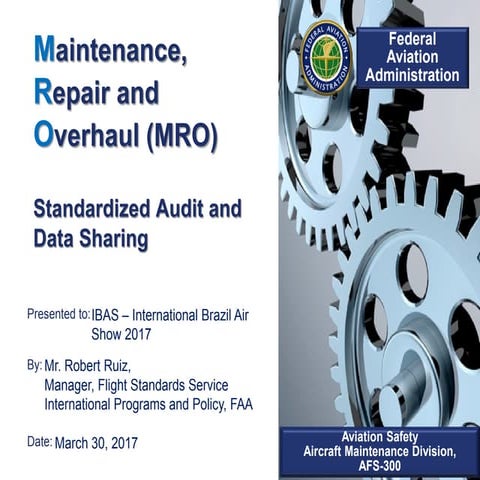 Maintenance, Repair and Overhaul (MRO)

Standardized Audit and Data Sharing

Presented to: IBAS – International Brazil Air Show 2017

By: Mr. Robert Ruiz, Manager, Flight Standards Service International Programs and Policy, FAA

Date: March 30, 2017

FEDERAL AVIATION ADMINISTRATION

Federal Aviation Administration

Aviation Safety
Aircraft Maintenance Division, AFS-300